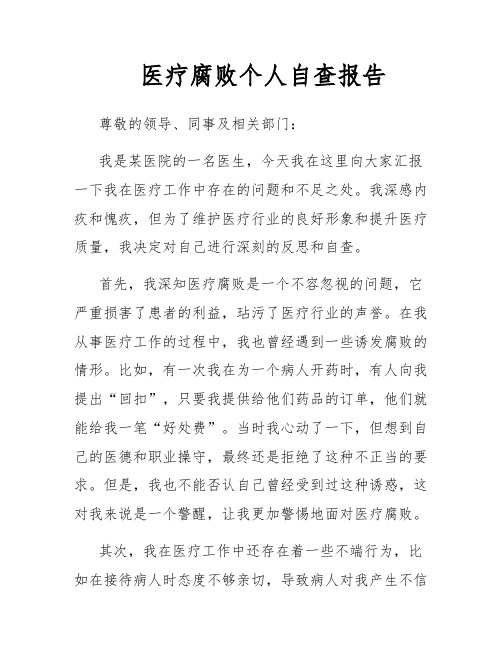 医疗腐败个人自查报告

尊敬的领导、同事及相关部门：

我是某医院的一名医生，今天我在这里向大家汇报一下我在医疗工作中存在的问题和不足之处。我深感内疚和愧疚，但为了维护医疗行业的良好形象和提升医疗质量，我决定对自己进行深刻的反思和自查。

首先，我深知医疗腐败是一个不容忽视的问题，它严重损害了患者的利益，玷污了医疗行业的声誉。在我从事医疗工作的过程中，我也曾经遇到一些诱发腐败的情形。比如，有一次我在为一个病人开药时，有人向我提出“回扣”，只要我提供给他们药品的订单，他们就能给我一笔“好处费”。当时我心动了一下，但想到自己的医德和职业操守，最终还是拒绝了这种不正当的要求。但是，我也不能否认自己曾经受到过这种诱惑，这对我来说是一个警醒，让我更加警惕地面对医疗腐败。

其次，我在医疗工作中还存在着一些不端行为，比如在接待病人时态度不够亲切，导致病人对我产生不信